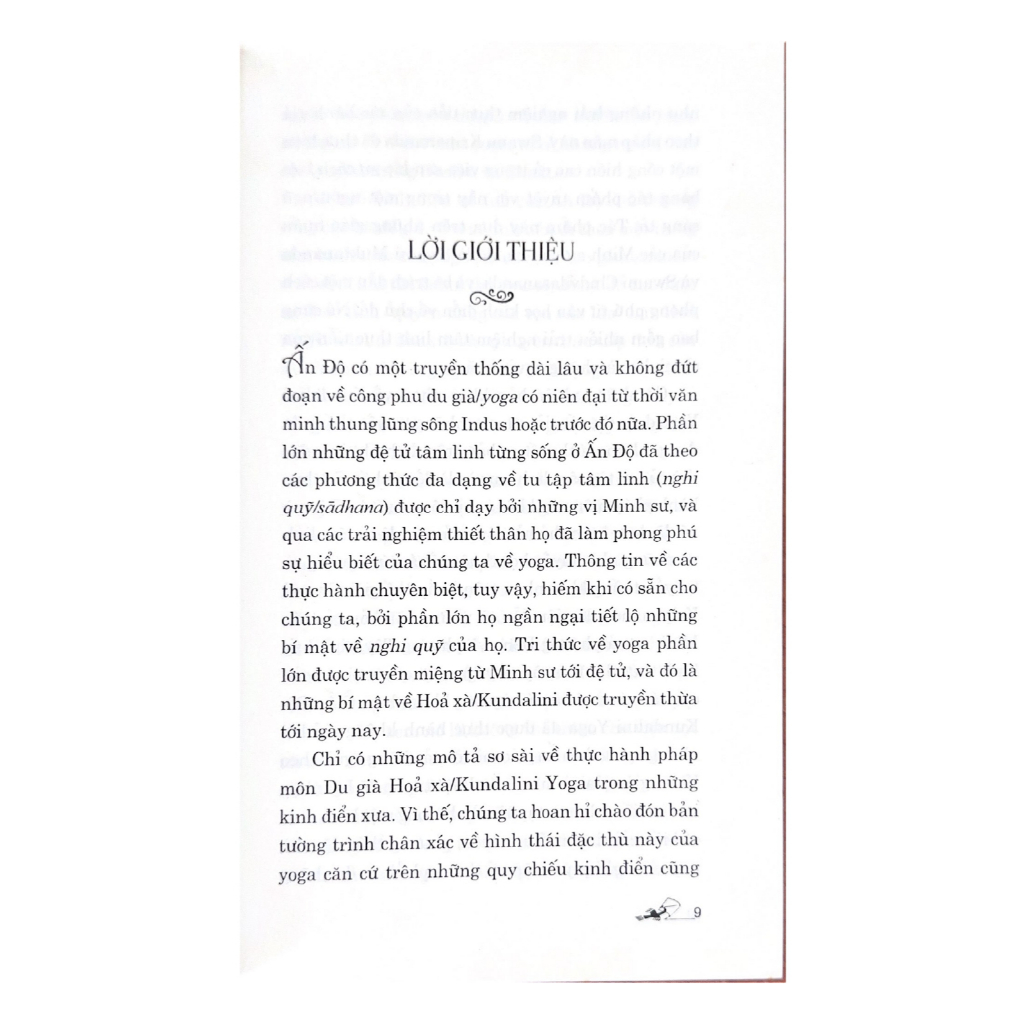 LỜI GIỚI THIỆU

Ấn Độ có một truyền thống dài lâu và không đứt đoạn về công phu du già/yoga có niên đại từ thời văn minh thung lũng sông Indus hoặc trước đó nữa. Phần lớn những đệ tử tâm linh từng sống ở Ấn Độ đã theo các phương thức đa dạng về tu tập tâm linh (nghi quỹ/sādhana) được chỉ dạy bởi những vị Minh sư, và qua các trải nghiệm thiết thân họ đã làm phong phú sự hiểu biết của chúng ta về yoga. Thông tin về các thực hành chuyên biệt, tuy vậy, hiếm khi có sẵn cho chúng ta, bởi phần lớn họ ngần ngại tiết lộ những bí mật về nghi quỹ của họ. Tri thức về yoga phần lớn được truyền miệng từ Minh sư tới đệ tử, và đó là những bí mật về Hoả xà/Kundalini được truyền thừa tới ngày nay.

Chỉ có những mô tả sơ sài về thực hành pháp môn Du già Hoả xà/Kundalini Yoga trong những kinh điển xưa. Vì thế, chúng ta hoan hỉ chào đón bản tường trình chân xác về hình thái đặc thù này của yoga căn cứ trên những quy chiếu kinh điển cũng

9